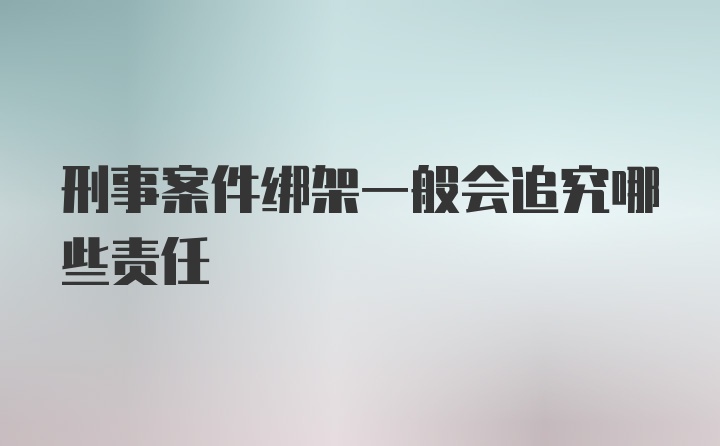 刑事案件绑架一般会追究哪些责任